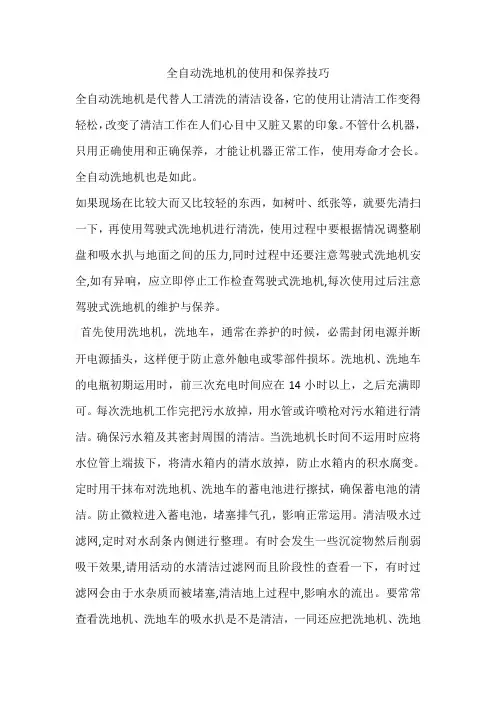 全自动洗地机的使用和保养技巧

全自动洗地机是代替人工清洗的清洁设备，它的使用让清洁工作变得轻松，改变了清洁工作在人们心目中又脏又累的印象。不管什么机器，只用正确使用和正确保养，才能让机器正常工作，使用寿命才会长。全自动洗地机也是如此。

如果现场在比较大而又比较轻的东西，如树叶、纸张等，就要先清扫一下，再使用驾驶式洗地机进行清洗，使用过程中要根据情况调整刷盘和吸水扒与地面之间的压力,同时过程中还要注意驾驶式洗地机安全,如有异响，应立即停止工作检查驾驶式洗地机,每次使用过后注意驾驶式洗地机的维护与保养。

首先使用洗地机，洗地车，通常在养护的时候，必需封闭电源并断开电源插头，这样便于防止意外触电或零部件损坏。洗地机、洗地车的电瓶初期运用时，前三次充电时间应在 14 小时以上，之后充满即可。每次洗地机工作完把污水放掉，用水管或许喷枪对污水箱进行清洁。确保污水箱及其密封周围的清洁。当洗地机长时间不运用时应将水位管上端拔下，将清水箱内的清水放掉，防止水箱内的积水腐变。定时用干抹布对洗地机、洗地车的蓄电池进行擦拭，确保蓄电池的清洁。防止微粒进入蓄电池，堵塞排气孔，影响正常运用。清洁吸水过滤网,定时对水刮条内侧进行整理。有时会发生一些沉淀物然后削弱吸干效果,请用活动的水清洁过滤网而且阶段性的查看一下，有时过滤网会由于水杂质而被堵塞,清洁地上过程中,影响水的流出。要常常查看洗地机、洗地车的吸水扒是不是清洁，一同还应把洗地机、洗地